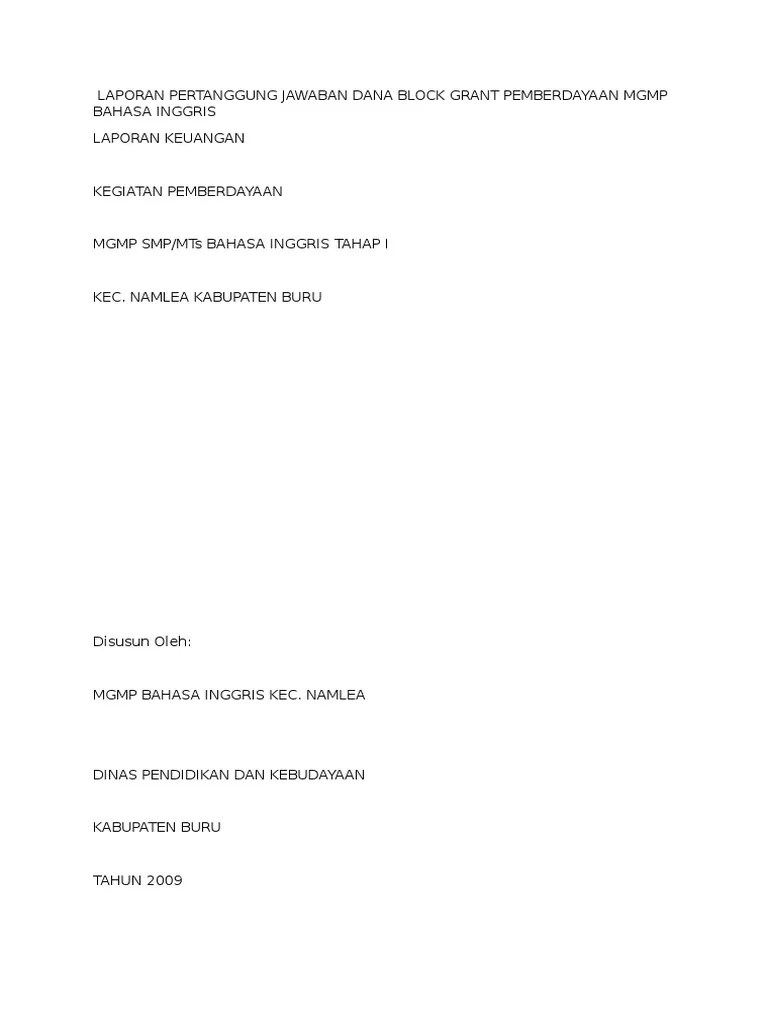 LAPORAN PERTANGGUNG JAWABAN DANA BLOCK GRANT PEMBERDAYAAN MGMP BAHASA INGGRIS

LAPORAN KEUANGAN

KEGIATAN PEMBERDAYAAN

MGMP SMP/MTs BAHASA INGGRIS TAHAP I

KEC. NAMLEA KABUPATEN BURU

Disusun Oleh:

MGMP BAHASA INGGRIS KEC. NAMLEA

DINAS PENDIDIKAN DAN KEBUDAYAAN

KABUPATEN BURU

TAHUN 2009